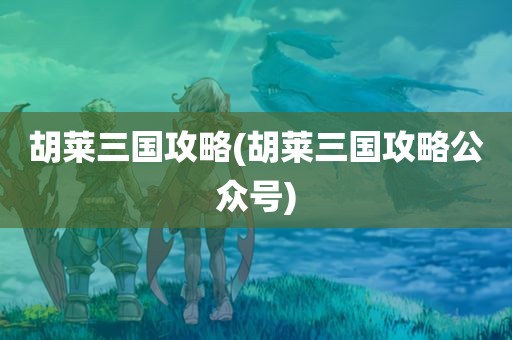 胡莱三国攻略(胡莱三国攻略公众号)